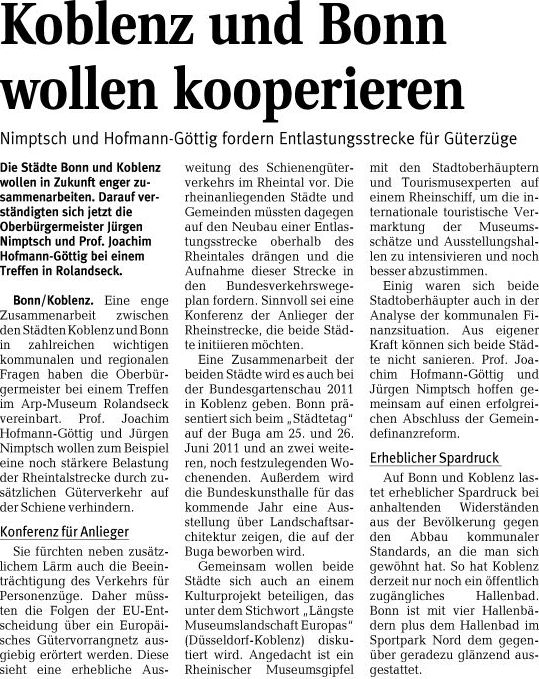 Koblenz und Bonn wollen kooperieren

Nimptsch und Hofmann-Göttig fordern Entlastungsstrecke für Güterzüge

Die Städte Bonn und Koblenz wollen in Zukunft enger zusammenarbeiten. Darauf verständigten sich jetzt die Oberbürgermeister Jürgen Nimptsch und Prof. Joachim Hofmann-Göttig bei einem Treffen in Rolandseck.

Bonn/Koblenz. Eine enge Zusammenarbeit zwischen den Städten Koblenz und Bonn in zahlreichen wichtigen kommunalen und regionalen Fragen haben die Oberbürgermeister bei einem Treffen im Arp-Museum Rolandseck vereinbart. Prof. Joachim Hofmann-Göttig und Jürgen Nimptsch wollen zum Beispiel eine noch stärkere Belastung der Rheintalstrecke durch zusätzlichen Güterverkehr auf der Schiene verhindern.

Konferenz für Anlieger

Sie fürchten neben zusätzlichem Lärm auch die Beeinträchtigung des Verkehrs für Personenzüge. Daher müssten die Folgen der EU-Entscheidung über ein Europäisches Gütervorrangnetz ausgiebig erörtert werden. Diese sieht eine erhebliche Ausweitung des Schienengüterverkehrs im Rheintal vor. Die rheinanliegenden Städte und Gemeinden müssten dagegen auf den Neubau einer Entlastungsstrecke oberhalb des Rheintales drängen und die Aufnahme dieser Strecke in den Bundesverkehrswegeplan fordern. Sinnvoll sei eine Konferenz der Anlieger der Rheinstrecke, die beide Städte initiieren möchten.

Eine Zusammenarbeit der beiden Städte wird es auch bei der Bundesgartenschau 2011 in Koblenz geben. Bonn präsentiert sich beim „Städtetag" auf der Buga am 25. und 26. Juni 2011 und an zwei weiteren, noch festzulegenden Wochenenden. Außerdem wird die Bundeskunsthalle für das kommende Jahr eine Ausstellung über Landschaftsarchitektur zeigen, die auf der Buga beworben wird.

Gemeinsam wollen beide Städte sich auch an einem Kulturprojekt beteiligen, das unter dem Stichwort „Längste Museumslandschaft Europas" (Düsseldorf-Koblenz) diskutiert wird. Angedacht ist ein Rheinischer Museumsgipfel mit den Stadtoberhäuptern und Tourismusexperten auf einem Rheinschiff, um die internationale touristische Vermarktung der Museumsschätze und Ausstellungshallen zu intensivieren und noch besser abzustimmen.

Einig waren sich beide Stadtoberhäupter auch in der Analyse der kommunalen Finanzsituation. Aus eigener Kraft können sich beide Städte nicht sanieren. Prof. Joachim Hofmann-Göttig und Jürgen Nimptsch hoffen gemeinsam auf einen erfolgreichen Abschluss der Gemeindefinanzreform.

Erheblicher Spardruck

Auf Bonn und Koblenz lastet erheblicher Spardruck bei anhaltenden Widerständen aus der Bevölkerung gegen den Abbau kommunaler Standards, an die man sich gewöhnt hat. So hat Koblenz derzeit nur noch ein öffentlich zugängliches Hallenbad. Bonn ist mit vier Hallenbädern plus dem Hallenbad im Sportpark Nord dem gegenüber geradezu glänzend ausgestattet.